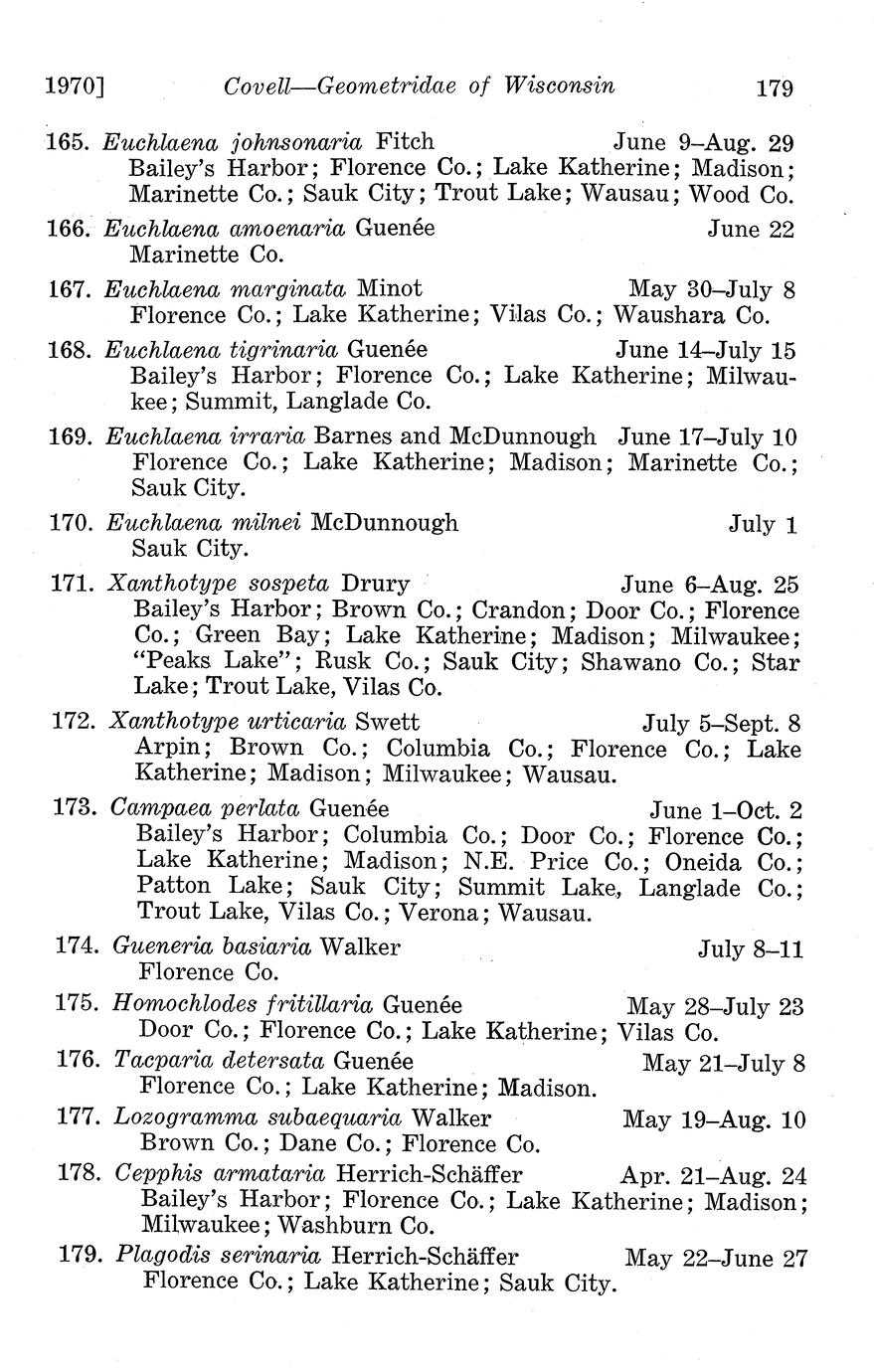 1970] Covell—Geometridae of Wisconsin 179

165. Euchlaena johnsonaria Fitch June 9–Aug. 29
Bailey's Harbor; Florence Co.; Lake Katherine; Madison; Marinette Co.; Sauk City; Trout Lake; Wausau; Wood Co.

166. Euchlaena amoenaria Guenée June 22
Marinette Co.

167. Euchlaena marginata Minot May 30–July 8
Florence Co.; Lake Katherine; Vilas Co.; Waushara Co.

168. Euchlaena tigrinaria Guenée June 14–July 15
Bailey's Harbor; Florence Co.; Lake Katherine; Milwaukee; Summit, Langlade Co.

169. Euchlaena irraria Barnes and McDunnough June 17–July 10
Florence Co.; Lake Katherine; Madison; Marinette Co.; Sauk City.

170. Euchlaena milnei McDunnough July 1
Sauk City.

171. Xanthotype sospeta Drury June 6–Aug. 25
Bailey's Harbor; Brown Co.; Crandon; Door Co.; Florence Co.; Green Bay; Lake Katherine; Madison; Milwaukee; "Peaks Lake"; Rusk Co.; Sauk City; Shawano Co.; Star Lake; Trout Lake, Vilas Co.

172. Xanthotype urticaria Swett July 5–Sept. 8
Arpin; Brown Co.; Columbia Co.; Florence Co.; Lake Katherine; Madison; Milwaukee; Wausau.

173. Campaea perlata Guenée June 1–Oct. 2
Bailey's Harbor; Columbia Co.; Door Co.; Florence Co.; Lake Katherine; Madison; N.E. Price Co.; Oneida Co.; Patton Lake; Sauk City; Summit Lake, Langlade Co.; Trout Lake, Vilas Co.; Verona; Wausau.

174. Gueneria basiaria Walker July 8–11
Florence Co.

175. Homochlodes fritillaria Guenée May 28–July 23
Door Co.; Florence Co.; Lake Katherine; Vilas Co.

176. Tacparia detersata Guenée May 21–July 8
Florence Co.; Lake Katherine; Madison.

177. Lozogramma subaequaria Walker May 19–Aug. 10
Brown Co.; Dane Co.; Florence Co.

178. Cepphis armataria Herrich-Schäffer Apr. 21–Aug. 24
Bailey's Harbor; Florence Co.; Lake Katherine; Madison; Milwaukee; Washburn Co.

179. Plagodis serinaria Herrich-Schäffer May 22–June 27
Florence Co.; Lake Katherine; Sauk City.